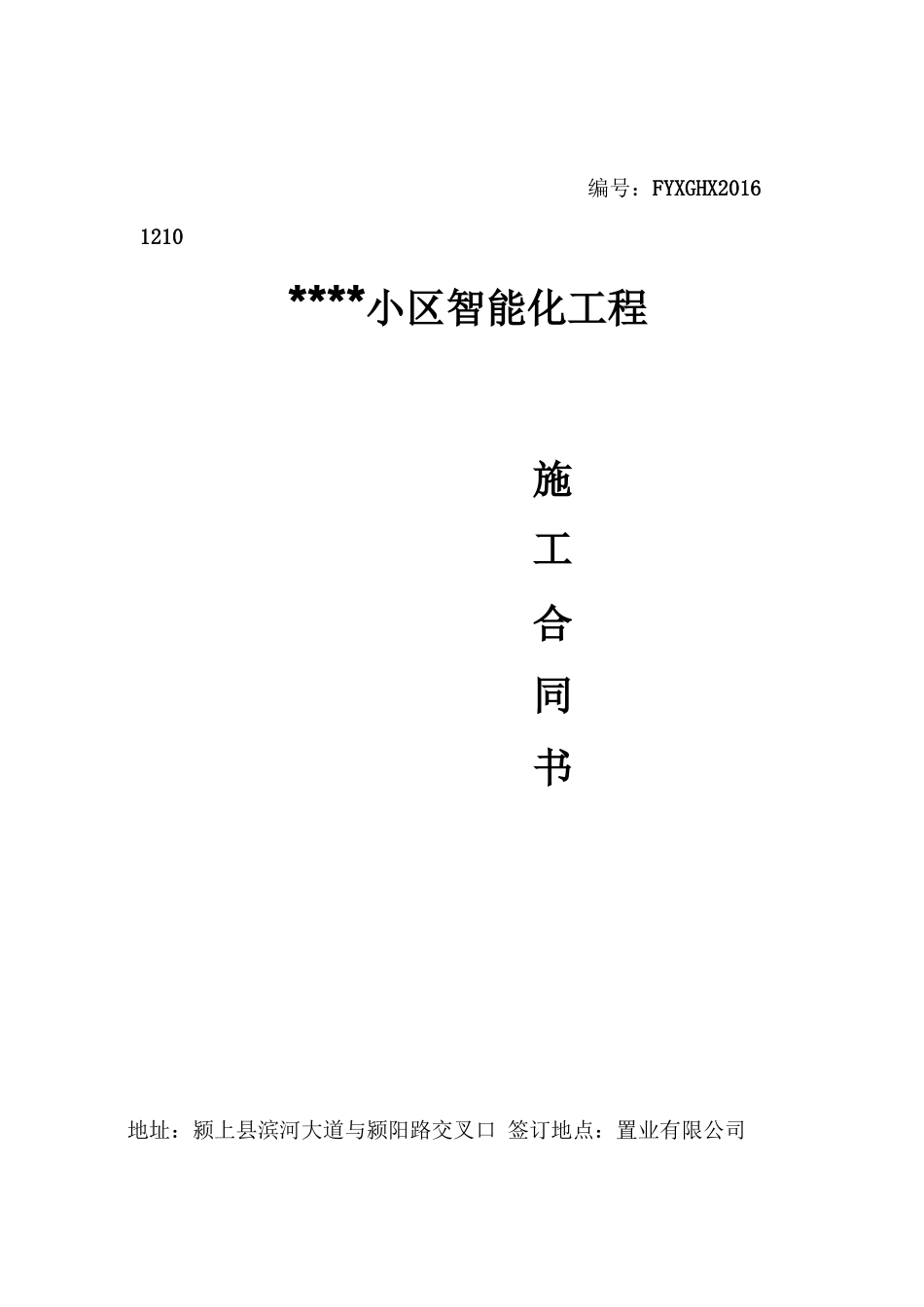 编号：FYXGHX2016
1210

****小区智能化工程

施
工
合
同
书

地址：颍上县滨河大道与颍阳路交叉口 签订地点：置业有限公司